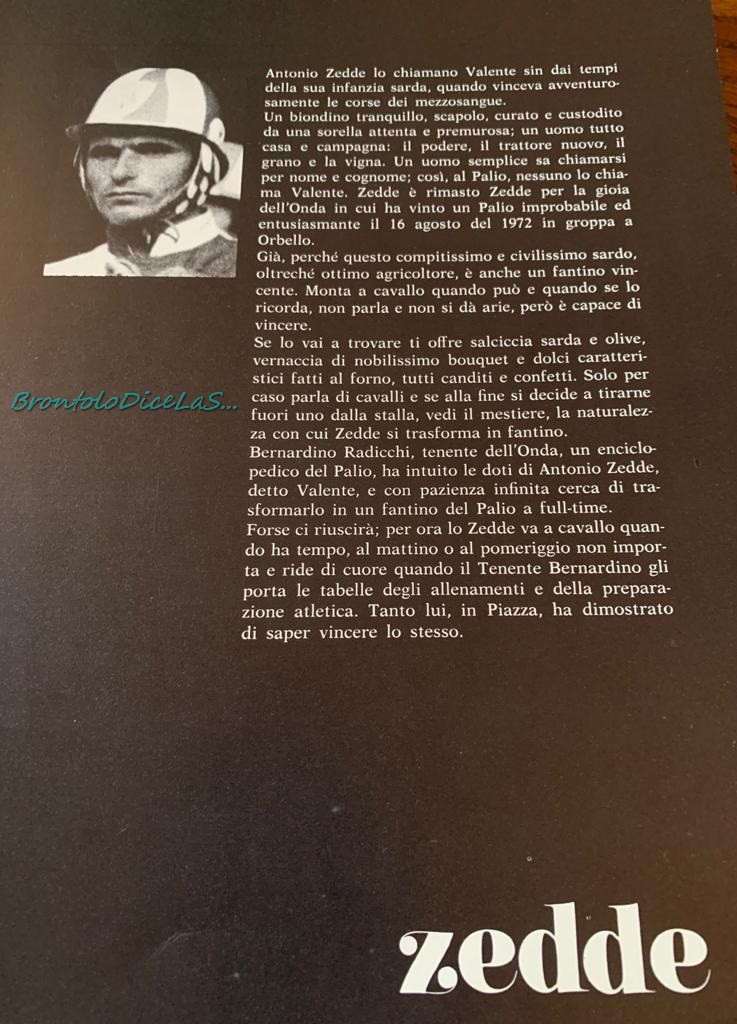 Antonio Zedde lo chiamano Valente sin dai tempi della sua infanzia sarda, quando vinceva avventurosamente le corse dei mezzosangue.

Un biondino tranquillo, scapolo, curato e custodito da una sorella attenta e premurosa; un uomo tutto casa e campagna: il podere, il trattore nuovo, il grano e la vigna. Un uomo semplice sa chiamarsi per nome e cognome; così, al Palio, nessuno lo chiama Valente. Zedde è rimasto Zedde per la gioia dell'Onda in cui ha vinto un Palio improbabile ed entusiasmante il 16 agosto del 1972 in groppa a Orbello.

Già, perché questo compitissimo e civilissimo sardo, oltreché ottimo agricoltore, è anche un fantino vincente. Monta a cavallo quando può e quando se lo ricorda, non parla e non si dà arie, però è capace di vincere.

Se lo vai a trovare ti offre salciccia sarda e olive, vernaccia di nobilissimo bouquet e dolci caratteristici fatti al forno, tutti canditi e confetti. Solo per caso parla di cavalli e se alla fine si decide a tirarne fuori uno dalla stalla, vedi il mestiere, la naturalezza con cui Zedde si trasforma in fantino.

Bernardino Radicchi, tenente dell'Onda, un enciclopedico del Palio, ha intuito le doti di Antonio Zedde, detto Valente, e con pazienza infinita cerca di trasformarlo in un fantino del Palio a full-time.

Forse ci riuscirà; per ora lo Zedde va a cavallo quando ha tempo, al mattino o al pomeriggio non importa e ride di cuore quando il Tenente Bernardino gli porta le tabelle degli allenamenti e della preparazione atletica. Tanto lui, in Piazza, ha dimostrato di saper vincere lo stesso.

zedde

BrontoloDiceLaS...